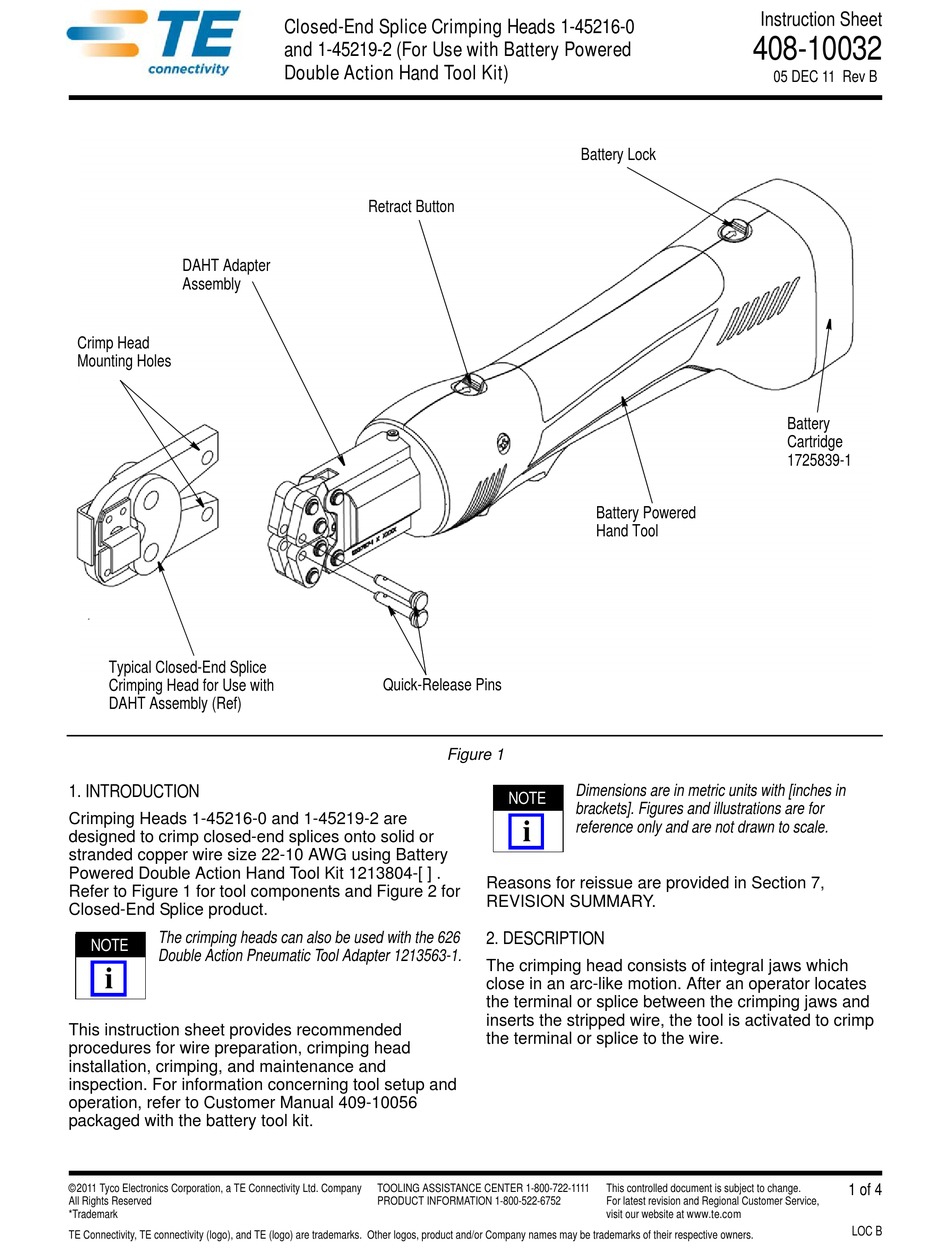 TE connectivity

Closed-End Splice Crimping Heads 1-45216-0 and 1-45219-2 (For Use with Battery Powered Double Action Hand Tool Kit)

Instruction Sheet
408-10032
05 DEC 11 Rev B

Battery Lock

Retract Button

DAHT Adapter Assembly

Crimp Head Mounting Holes

Battery Cartridge 1725839-1

Battery Powered Hand Tool

Typical Closed-End Splice Crimping Head for Use with DAHT Assembly (Ref)

Quick-Release Pins

Figure 1

1. INTRODUCTION

Crimping Heads 1-45216-0 and 1-45219-2 are designed to crimp closed-end splices onto solid or stranded copper wire size 22-10 AWG using Battery Powered Double Action Hand Tool Kit 1213804-[ ] . Refer to Figure 1 for tool components and Figure 2 for Closed-End Splice product.

NOTE
i
The crimping heads can also be used with the 626 Double Action Pneumatic Tool Adapter 1213563-1.

This instruction sheet provides recommended procedures for wire preparation, crimping head installation, crimping, and maintenance and inspection. For information concerning tool setup and operation, refer to Customer Manual 409-10056 packaged with the battery tool kit.

NOTE
i
Dimensions are in metric units with [inches in brackets]. Figures and illustrations are for reference only and are not drawn to scale.

Reasons for reissue are provided in Section 7, REVISION SUMMARY.

2. DESCRIPTION

The crimping head consists of integral jaws which close in an arc-like motion. After an operator locates the terminal or splice between the crimping jaws and inserts the stripped wire, the tool is activated to crimp the terminal or splice to the wire.

©2011 Tyco Electronics Corporation, a TE Connectivity Ltd. Company
All Rights Reserved
*Trademark

TOOLING ASSISTANCE CENTER 1-800-722-1111
PRODUCT INFORMATION 1-800-522-6752

This controlled document is subject to change.
For latest revision and Regional Customer Service, visit our website at www.te.com

1 of 4

TE Connectivity, TE connectivity (logo), and TE (logo) are trademarks. Other logos, product and/or Company names may be trademarks of their respective owners.

LOC B